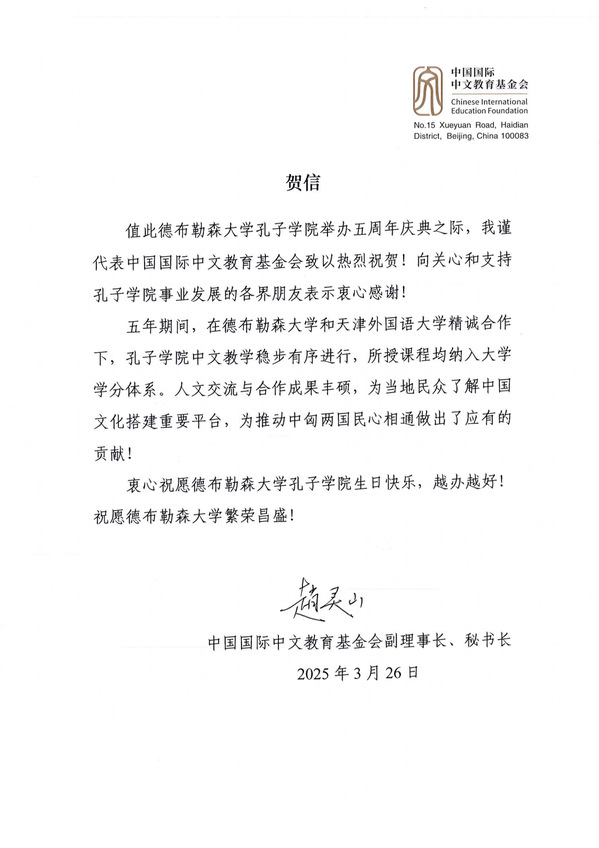 中国国际
中文教育基金会
Chinese International
Education Foundation
No.15 Xueyuan Road, Haidian District, Beijing, China 100083

贺信

值此德布勒森大学孔子学院举办五周年庆典之际，我谨代表中国国际中文教育基金会致以热烈祝贺！向关心和支持孔子学院事业发展的各界朋友表示衷心感谢！

五年期间，在德布勒森大学和天津外国语大学精诚合作下，孔子学院中文教学稳步有序进行，所授课程均纳入大学学分体系。人文交流与合作成果丰硕，为当地民众了解中国文化搭建重要平台，为推动中匈两国民心相通做出了应有的贡献！

衷心祝愿德布勒森大学孔子学院生日快乐，越办越好！祝愿德布勒森大学繁荣昌盛！

赵灵山

中国国际中文教育基金会副理事长、秘书长
2025 年 3 月 26 日